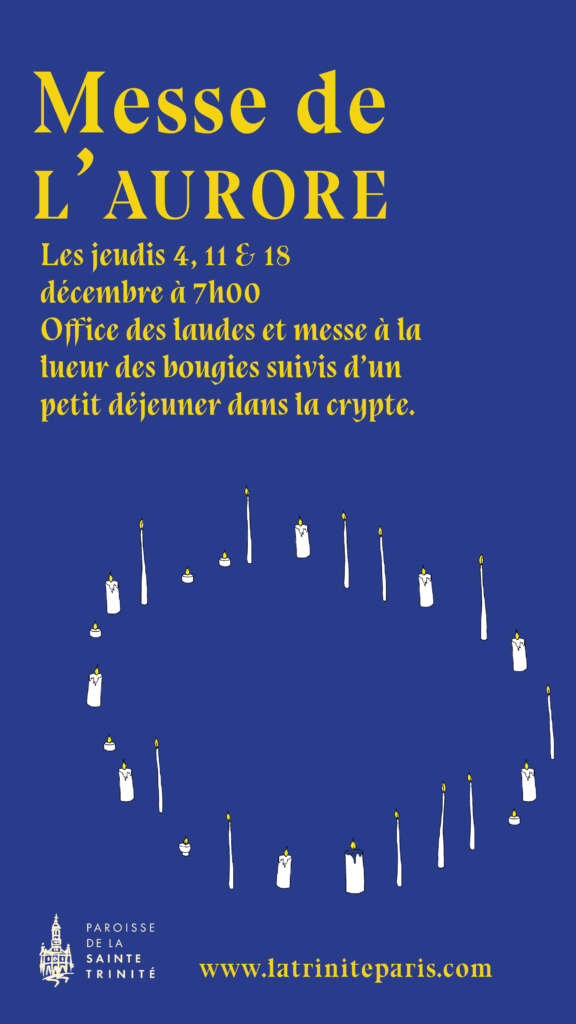 Messe de
L'AURORE

Les jeudis 4, 11 & 18
décembre à 7h00
Office des laudes et messe à la lueur des bougies suivis d'un petit déjeuner dans la crypte.

PAROISSE
DE LA
SAINTE
TRINITÉ

www.latriniteparis.com